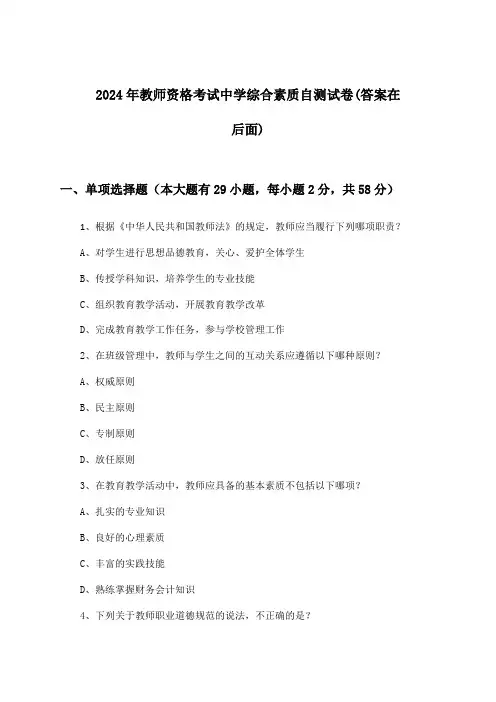 2024年教师资格考试中学综合素质自测试卷(答案在后面)

一、单项选择题（本大题有29小题，每小题2分，共58分）

1、根据《中华人民共和国教师法》的规定，教师应当履行下列哪项职责？

A、对学生进行思想品德教育，关心、爱护全体学生

B、传授学科知识，培养学生的专业技能

C、组织教育教学活动，开展教育教学改革

D、完成教育教学工作任务，参与学校管理工作

2、在班级管理中，教师与学生之间的互动关系应遵循以下哪种原则？

A、权威原则

B、民主原则

C、专制原则

D、放任原则

3、在教育教学活动中，教师应具备的基本素质不包括以下哪项？

A、扎实的专业知识

B、良好的心理素质

C、丰富的实践技能

D、熟练掌握财务会计知识

4、下列关于教师职业道德规范的说法，不正确的是？